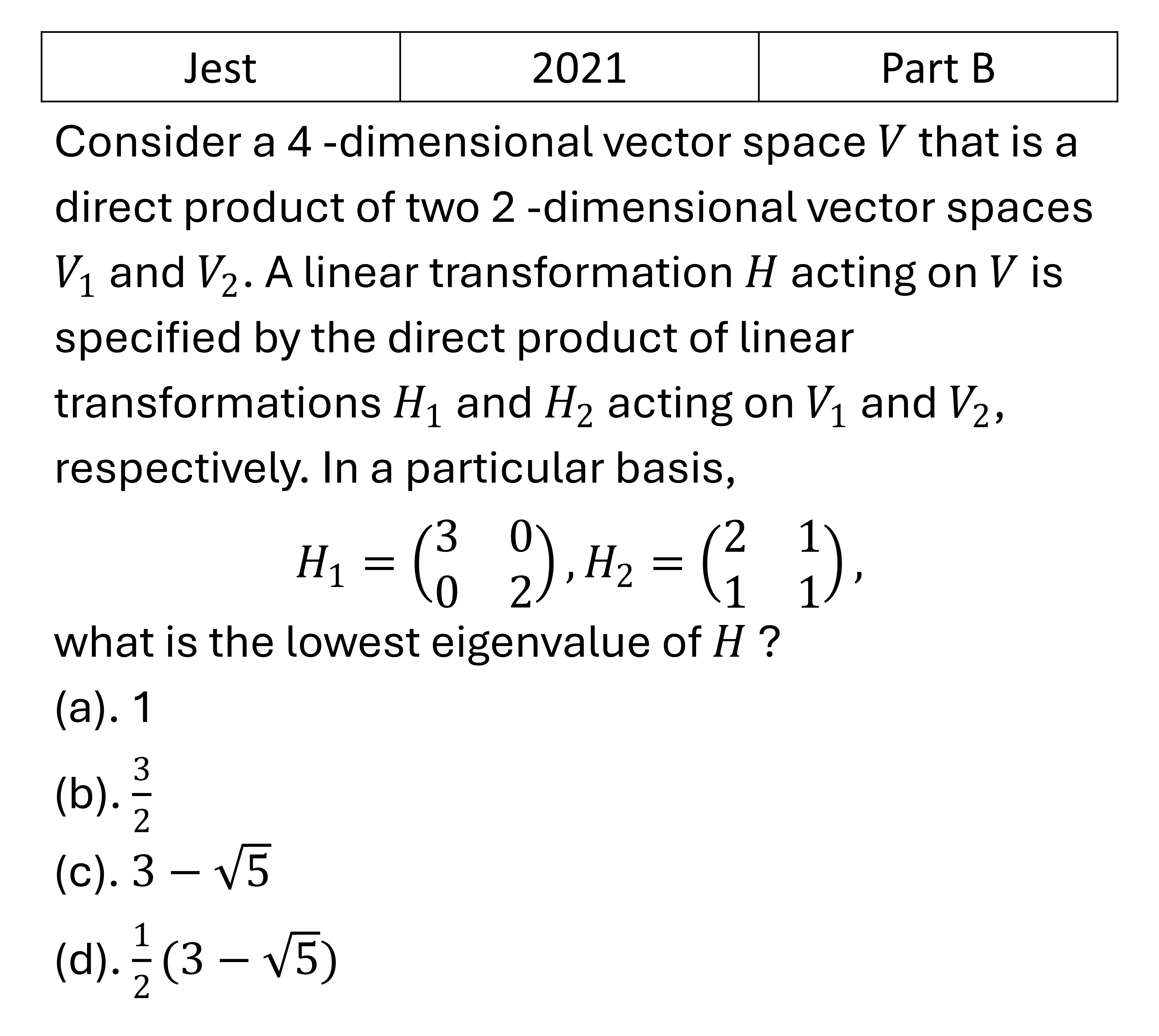 | Jest | 2021 | Part B |
|---|---|---|

Consider a 4 -dimensional vector space $V$ that is a direct product of two 2 -dimensional vector spaces $V_1$ and $V_2$. A linear transformation $H$ acting on $V$ is specified by the direct product of linear transformations $H_1$ and $H_2$ acting on $V_1$ and $V_2$, respectively. In a particular basis,

$H_1 = \begin{pmatrix} 3 & 0 \\ 0 & 2 \end{pmatrix}, H_2 = \begin{pmatrix} 2 & 1 \\ 1 & 1 \end{pmatrix},$

what is the lowest eigenvalue of $H$ ?

(a). 1

(b). $\frac{3}{2}$

(c). $3 - \sqrt{5}$

(d). $\frac{1}{2}(3 - \sqrt{5})$